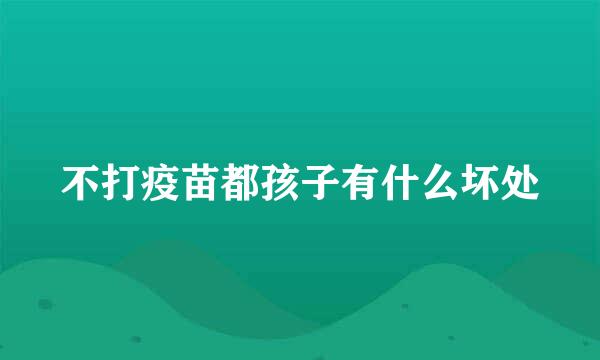 不打疫苗都孩子有什么坏处